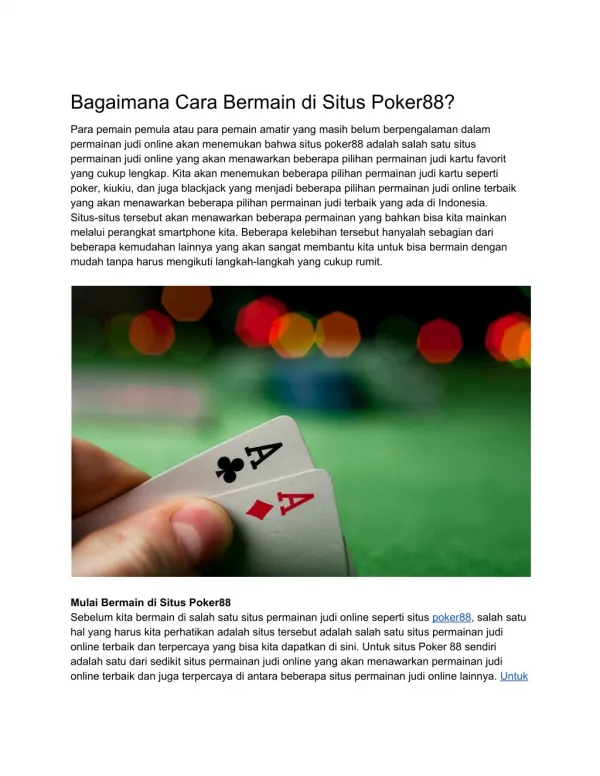 Bagaimana Cara Bermain di Situs Poker88?

Para pemain pemula atau para pemain amatir yang masih belum berpengalaman dalam permainan judi online akan menemukan bahwa situs poker88 adalah salah satu situs permainan judi online yang akan menawarkan beberapa pilihan permainan judi kartu favorit yang cukup lengkap. Kita akan menemukan beberapa pilihan permainan judi kartu seperti poker, kiukiu, dan juga blackjack yang menjadi beberapa pilihan permainan judi online terbaik yang akan menawarkan beberapa pilihan permainan judi terbaik yang ada di Indonesia. Situs-situs tersebut akan menawarkan beberapa permainan yang bahkan bisa kita mainkan melalui perangkat smartphone kita. Beberapa kelebihan tersebut hanyalah sebagian dari beberapa kemudahan lainnya yang akan sangat membantu kita untuk bisa bermain dengan mudah tanpa harus mengikuti langkah-langkah yang cukup rumit.

A
A

Mulai Bermain di Situs Poker88
Sebelum kita bermain di salah satu situs permainan judi online seperti situs poker88, salah satu hal yang harus kita perhatikan adalah situs tersebut adalah salah satu situs permainan judi online terbaik dan terpercaya yang bisa kita dapatkan di sini. Untuk situs Poker 88 sendiri adalah satu dari sedikit situs permainan judi online yang akan menawarkan permainan judi online terbaik dan juga terpercaya di antara beberapa situs permainan judi online lainnya. Untuk